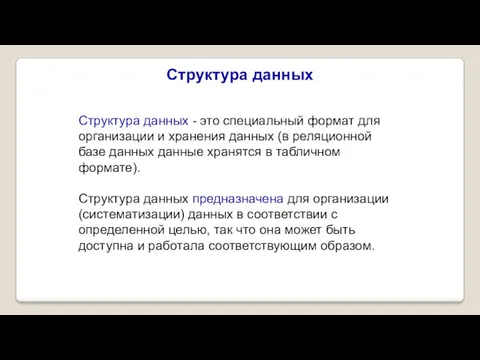 Структура данных

Структура данных - это специальный формат для организации и хранения данных (в реляционной базе данных данные хранятся в табличном формате).

Структура данных предназначена для организации (систематизации) данных в соответствии с определенной целью, так что она может быть доступна и работала соответствующим образом.